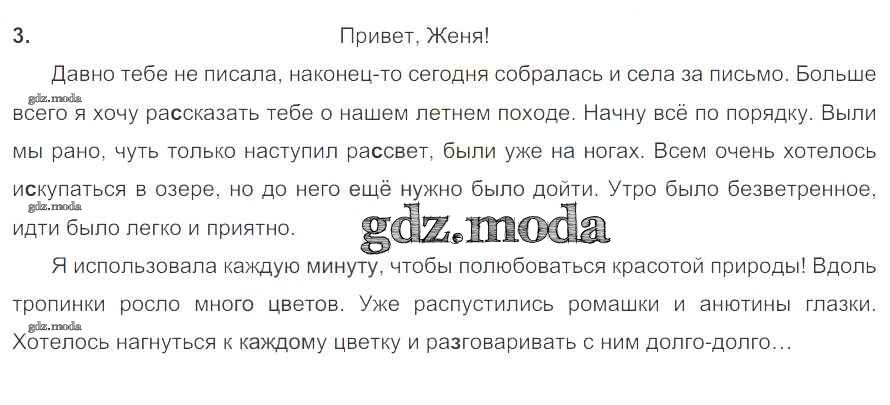 3.

Привет, Женя!

Давно тебе не писала, наконец-то сегодня собралась и села за письмо. Больше всего я хочу рассказать тебе о нашем летнем походе. Начну всё по порядку. Выли мы рано, чуть только наступил рассвет, были уже на ногах. Всем очень хотелось искупаться в озере, но до него ещё нужно было дойти. Утро было безветренное, идти было легко и приятно.

Я использовала каждую минуту, чтобы полюбоваться красотой природы! Вдоль тропинки росло много цветов. Уже распустились ромашки и анютины глазки. Хотелось нагнуться к каждому цветку и разговаривать с ним долго-долго...

gdz.moda